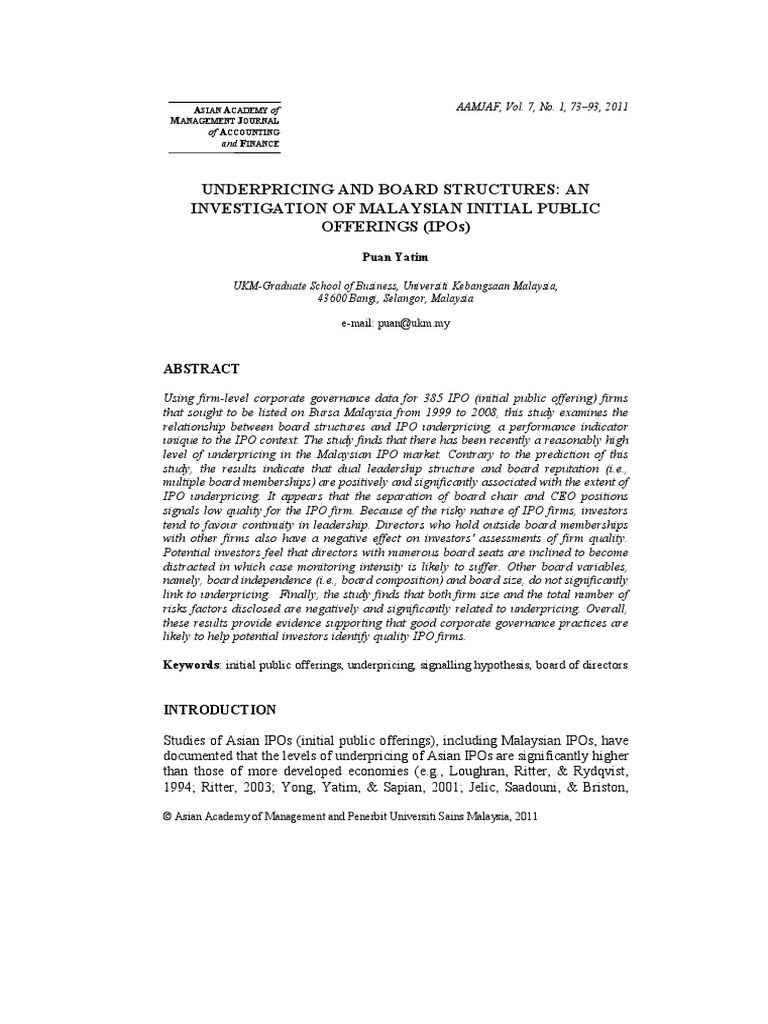 ASIAN ACADEMY of MANAGEMENT JOURNAL of ACCOUNTING and FINANCE

AAMJAF, Vol. 7, No. 1, 73–93, 2011

UNDERPRICING AND BOARD STRUCTURES: AN INVESTIGATION OF MALAYSIAN INITIAL PUBLIC OFFERINGS (IPOs)

Puan Yatim

UKM-Graduate School of Business, Universiti Kebangsaan Malaysia, 43600 Bangi, Selangor, Malaysia

e-mail: puan@ukm.my

ABSTRACT

Using firm-level corporate governance data for 385 IPO (initial public offering) firms that sought to be listed on Bursa Malaysia from 1999 to 2008, this study examines the relationship between board structures and IPO underpricing, a performance indicator unique to the IPO context. The study finds that there has been recently a reasonably high level of underpricing in the Malaysian IPO market. Contrary to the prediction of this study, the results indicate that dual leadership structure and board reputation (i.e., multiple board memberships) are positively and significantly associated with the extent of IPO underpricing. It appears that the separation of board chair and CEO positions signals low quality for the IPO firm. Because of the risky nature of IPO firms, investors tend to favour continuity in leadership. Directors who hold outside board memberships with other firms also have a negative effect on investors' assessments of firm quality. Potential investors feel that directors with numerous board seats are inclined to become distracted in which case monitoring intensity is likely to suffer. Other board variables, namely, board independence (i.e., board composition) and board size, do not significantly link to underpricing. Finally, the study finds that both firm size and the total number of risks factors disclosed are negatively and significantly related to underpricing. Overall, these results provide evidence supporting that good corporate governance practices are likely to help potential investors identify quality IPO firms.

Keywords: initial public offerings, underpricing, signalling hypothesis, board of directors

INTRODUCTION

Studies of Asian IPOs (initial public offerings), including Malaysian IPOs, have documented that the levels of underpricing of Asian IPOs are significantly higher than those of more developed economies (e.g., Loughran, Ritter, & Rydqvist, 1994; Ritter, 2003; Yong, Yatim, & Sapian, 2001; Jelic, Saadouni, & Briston,

© Asian Academy of Management and Penerbit Universiti Sains Malaysia, 2011